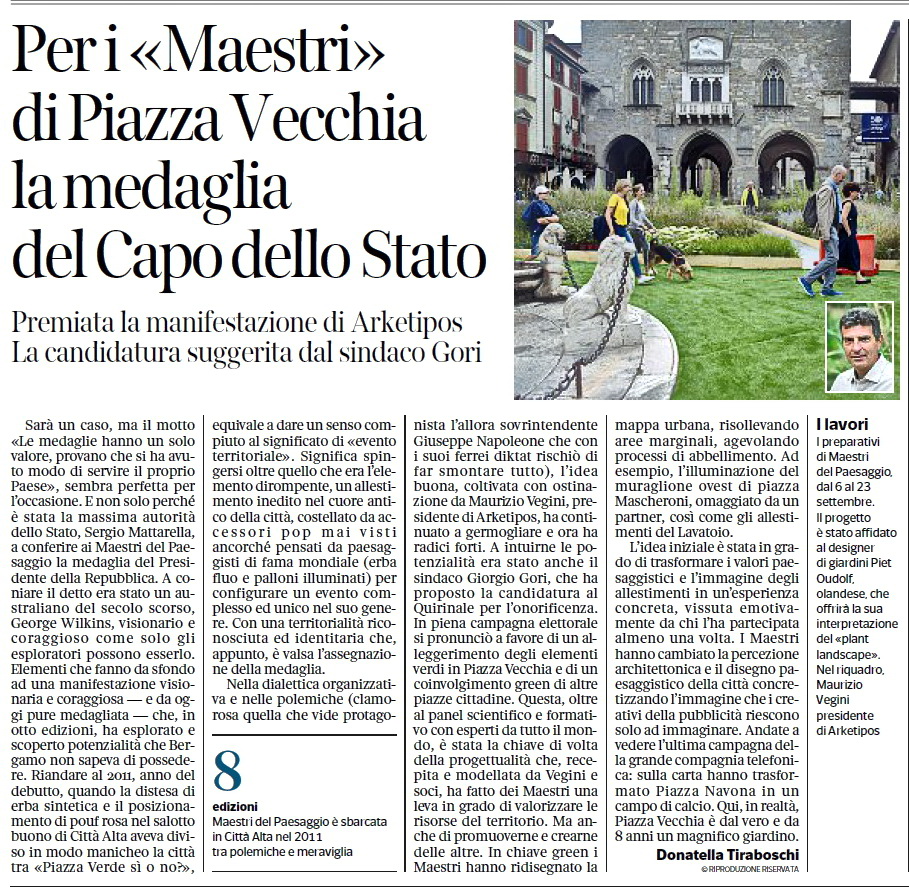 Per i «Maestri» di Piazza Vecchia la medaglia del Capo dello Stato

Premiata la manifestazione di Arketipos
La candidatura suggerita dal sindaco Gori

Sarà un caso, ma il motto «Le medaglie hanno un solo valore, provano che si ha avuto modo di servire il proprio Paese», sembra perfetta per l'occasione. E non solo perché è stata la massima autorità dello Stato, Sergio Mattarella, a conferire ai Maestri del Paesaggio la medaglia del Presidente della Repubblica. A coniare il detto era stato un australiano del secolo scorso, George Wilkins, visionario e coraggioso come solo gli esploratori possono esserlo. Elementi che fanno da sfondo ad una manifestazione visionaria e coraggiosa — e da oggi pure medagliata — che, in otto edizioni, ha esplorato e scoperto potenzialità che Bergamo non sapeva di possedere. Riandare al 2011, anno del debutto, quando la distesa di erba sintetica e il posizionamento di pouf rosa nel salotto buono di Città Alta aveva diviso in modo manicheo la città tra «Piazza Verde sì o no?», equivale a dare un senso compiuto al significato di «evento territoriale». Significa spingersi oltre quello che era l'elemento dirompente, un allestimento inedito nel cuore antico della città, costellato da accessori pop mai visti ancorché pensati da paesaggisti di fama mondiale (erba fluo e palloni illuminati) per configurare un evento complesso ed unico nel suo genere. Con una territorialità riconosciuta ed identitaria che, appunto, è valsa l'assegnazione della medaglia.

Nella dialettica organizzativa e nelle polemiche (clamorosa quella che vide protagonista l'allora sovrintendente Giuseppe Napoleone che con i suoi ferrei diktat rischiò di far smontare tutto), l'idea buona, coltivata con ostinazione da Maurizio Vegini, presidente di Arketipos, ha continuato a germogliare e ora ha radici forti. A intuirne le potenzialità era stato anche il sindaco Giorgio Gori, che ha proposto la candidatura al Quirinale per l'onorificenza. In piena campagna elettorale si pronunciò a favore di un alleggerimento degli elementi verdi in Piazza Vecchia e di un coinvolgimento green di altre piazze cittadine. Questa, oltre al panel scientifico e formativo con esperti da tutto il mondo, è stata la chiave di volta della progettualità che, recepita e modellata da Vegini e soci, ha fatto dei Maestri una leva in grado di valorizzare le risorse del territorio. Ma anche di promuoverne e crearne delle altre. In chiave green i Maestri hanno ridisegnato la mappa urbana, risollevando aree marginali, agevolando processi di abbellimento. Ad esempio, l'illuminazione del muraglione ovest di piazza Mascheroni, omaggiato da un partner, così come gli allestimenti del Lavatoio.

L'idea iniziale è stata in grado di trasformare i valori paesaggistici e l'immagine degli allestimenti in un'esperienza concreta, vissuta emotivamente da chi l'ha partecipata almeno una volta. I Maestri hanno cambiato la percezione architettonica e il disegno paesaggistico della città concretizzando l'immagine che i creativi della pubblicità riescono solo ad immaginare. Andate a vedere l'ultima campagna della grande compagnia telefonica: sulla carta hanno trasformato Piazza Navona in un campo di calcio. Qui, in realtà, Piazza Vecchia è dal vero e da 8 anni un magnifico giardino.

Donatella Tiraboschi
© RIPRODUZIONE RISERVATA

8
edizioni
Maestri del Paesaggio è sbarcata in Città Alta nel 2011 tra polemiche e meraviglia

I lavori
I preparativi di Maestri del Paesaggio, dal 6 al 23 settembre. Il progetto è stato affidato al designer di giardini Piet Oudolf, olandese, che offrirà la sua interpretazione del «plant landscape». Nel riquadro, Maurizio Vegini presidente di Arketipos